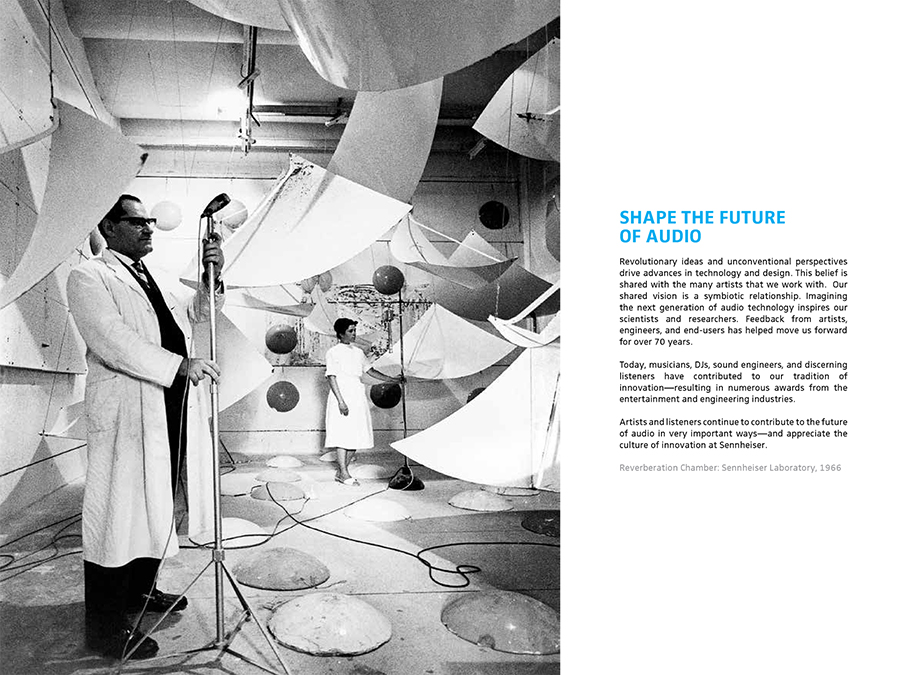 SHAPE THE FUTURE OF AUDIO

Revolutionary ideas and unconventional perspectives drive advances in technology and design. This belief is shared with the many artists that we work with. Our shared vision is a symbiotic relationship. Imagining the next generation of audio technology inspires our scientists and researchers. Feedback from artists, engineers, and end-users has helped move us forward for over 70 years.

Today, musicians, DJs, sound engineers, and discerning listeners have contributed to our tradition of innovation—resulting in numerous awards from the entertainment and engineering industries.

Artists and listeners continue to contribute to the future of audio in very important ways—and appreciate the culture of innovation at Sennheiser.

Reverberation Chamber: Sennheiser Laboratory, 1966